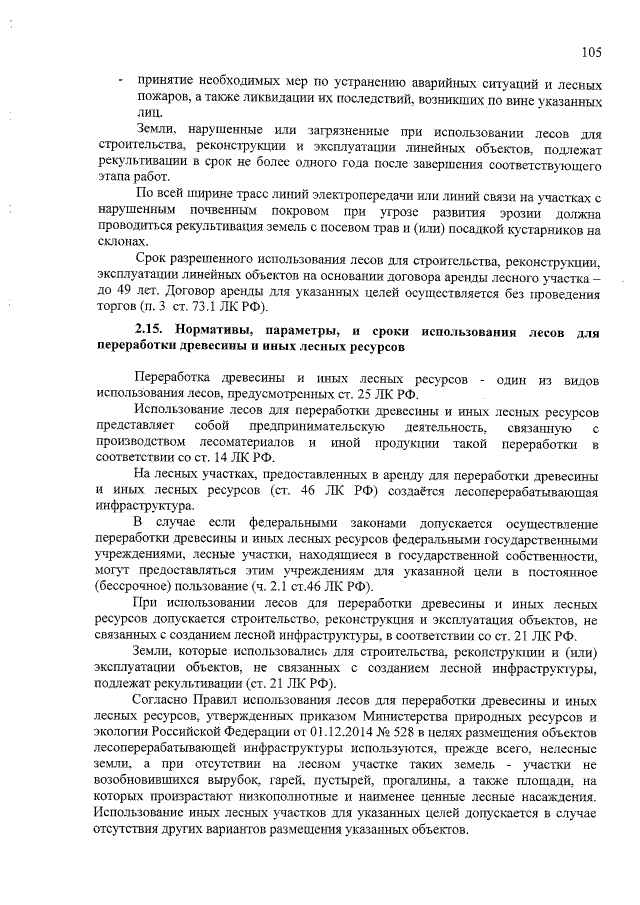 105

- принятие необходимых мер по устранению аварийных ситуаций и лесных пожаров, а также ликвидации их последствий, возникших по вине указанных лиц.

Земли, нарушенные или загрязненные при использовании лесов для строительства, реконструкции и эксплуатации линейных объектов, подлежат рекультивации в срок не более одного года после завершения соответствующего этапа работ.

По всей ширине трасс линий электропередачи или линий связи на участках с нарушенным почвенным покровом при угрозе развития эрозии должна проводиться рекультивация земель с посевом трав и (или) посадкой кустарников на склонах.

Срок разрешенного использования лесов для строительства, реконструкции, эксплуатации линейных объектов на основании договора аренды лесного участка – до 49 лет. Договор аренды для указанных целей осуществляется без проведения торгов (п. 3 ст. 73.1 ЛК РФ).

2.15. Нормативы, параметры, и сроки использования лесов для переработки древесины и иных лесных ресурсов

Переработка древесины и иных лесных ресурсов - один из видов использования лесов, предусмотренных ст. 25 ЛК РФ.

Использование лесов для переработки древесины и иных лесных ресурсов представляет собой предпринимательскую деятельность, связанную с производством лесоматериалов и иной продукции такой переработки в соответствии со ст. 14 ЛК РФ.

На лесных участках, предоставленных в аренду для переработки древесины и иных лесных ресурсов (ст. 46 ЛК РФ) создаётся лесоперерабатывающая инфраструктура.

В случае если федеральными законами допускается осуществление переработки древесины и иных лесных ресурсов федеральными государственными учреждениями, лесные участки, находящиеся в государственной собственности, могут предоставляться этим учреждениям для указанной цели в постоянное (бессрочное) пользование (ч. 2.1 ст.46 ЛК РФ).

При использовании лесов для переработки древесины и иных лесных ресурсов допускается строительство, реконструкция и эксплуатация объектов, не связанных с созданием лесной инфраструктуры, в соответствии со ст. 21 ЛК РФ.

Земли, которые использовались для строительства, реконструкции и (или) эксплуатации объектов, не связанных с созданием лесной инфраструктуры, подлежат рекультивации (ст. 21 ЛК РФ).

Согласно Правил использования лесов для переработки древесины и иных лесных ресурсов, утвержденных приказом Министерства природных ресурсов и экологии Российской Федерации от 01.12.2014 № 528 в целях размещения объектов лесоперерабатывающей инфраструктуры используются, прежде всего, нелесные земли, а при отсутствии на лесном участке таких земель - участки не возобновившихся вырубок, гарей, пустырей, прогалины, а также площади, на которых произрастают низкополнотные и наименее ценные лесные насаждения. Использование иных лесных участков для указанных целей допускается в случае отсутствия других вариантов размещения указанных объектов.